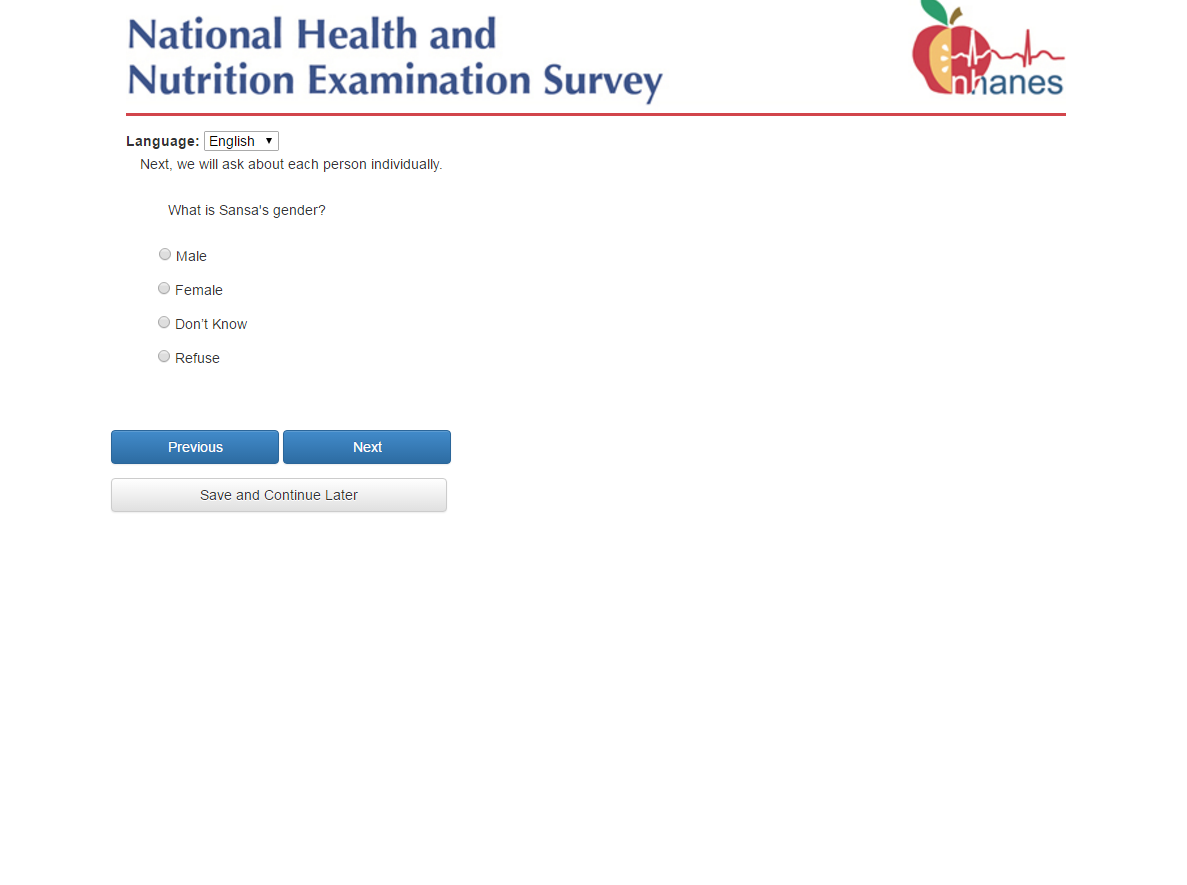 National Health and
Nutrition Examination Survey

nhanes

Language: English

Next, we will ask about each person individually.

What is Sansa's gender?

Male

Female

Don't Know

Refuse

Previous

Next

Save and Continue Later